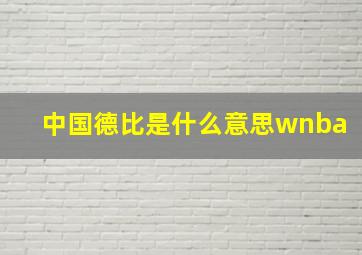 中国德比是什么意思wnba